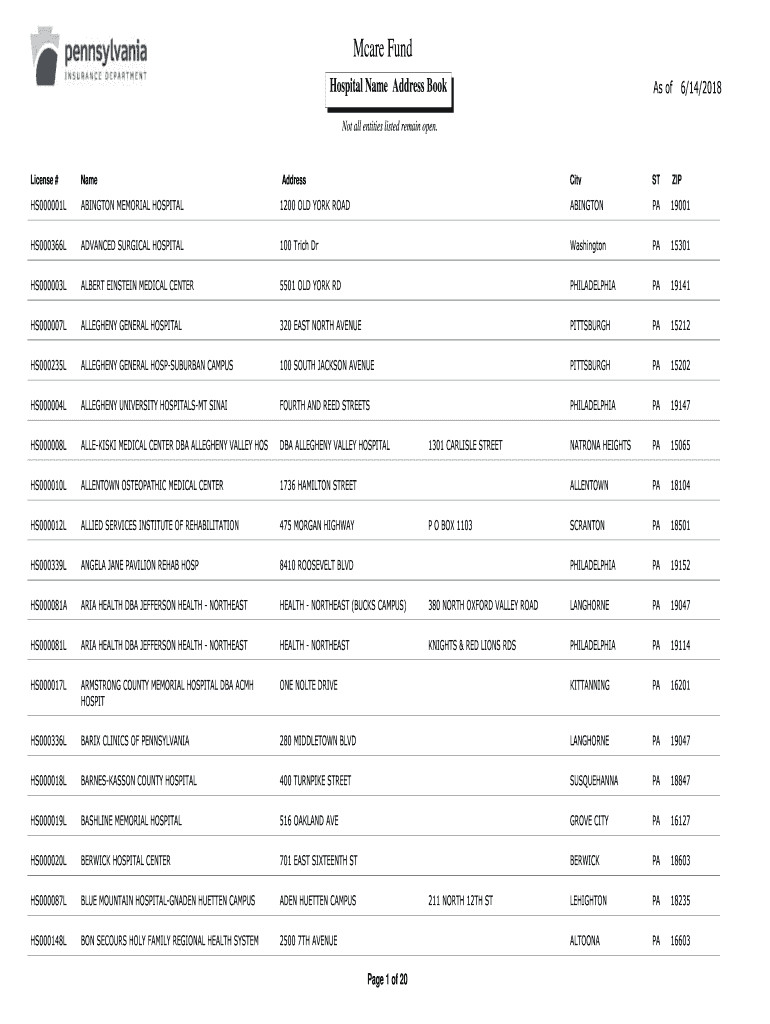 pennsylvania
INSURANCE DEPARTMENT

Mcare Fund

Hospital Name Address Book

As of 6/14/2018

Not all entities listed remain open.

| License # | Name | Address | | City | ST | ZIP |
|---|---|---|---|---|---|---|
| HS000001L | ABINGTON MEMORIAL HOSPITAL | 1200 OLD YORK ROAD | | ABINGTON | PA | 19001 |
| HS000366L | ADVANCED SURGICAL HOSPITAL | 100 Trich Dr | | Washington | PA | 15301 |
| HS000003L | ALBERT EINSTEIN MEDICAL CENTER | 5501 OLD YORK RD | | PHILADELPHIA | PA | 19141 |
| HS000007L | ALLEGHENY GENERAL HOSPITAL | 320 EAST NORTH AVENUE | | PITTSBURGH | PA | 15212 |
| HS000235L | ALLEGHENY GENERAL HOSP-SUBURBAN CAMPUS | 100 SOUTH JACKSON AVENUE | | PITTSBURGH | PA | 15202 |
| HS000004L | ALLEGHENY UNIVERSITY HOSPITALS-MT SINAI | FOURTH AND REED STREETS | | PHILADELPHIA | PA | 19147 |
| HS000008L | ALLE-KISKI MEDICAL CENTER DBA ALLEGHENY VALLEY HOS | DBA ALLEGHENY VALLEY HOSPITAL | 1301 CARLISLE STREET | NATRONA HEIGHTS | PA | 15065 |
| HS000010L | ALLENTOWN OSTEOPATHIC MEDICAL CENTER | 1736 HAMILTON STREET | | ALLENTOWN | PA | 18104 |
| HS000012L | ALLIED SERVICES INSTITUTE OF REHABILITATION | 475 MORGAN HIGHWAY | P O BOX 1103 | SCRANTON | PA | 18501 |
| HS000339L | ANGELA JANE PAVILION REHAB HOSP | 8410 ROOSEVELT BLVD | | PHILADELPHIA | PA | 19152 |
| HS000081A | ARIA HEALTH DBA JEFFERSON HEALTH - NORTHEAST | HEALTH - NORTHEAST (BUCKS CAMPUS) | 380 NORTH OXFORD VALLEY ROAD | LANGHORNE | PA | 19047 |
| HS000081L | ARIA HEALTH DBA JEFFERSON HEALTH - NORTHEAST | HEALTH - NORTHEAST | KNIGHTS & RED LIONS RDS | PHILADELPHIA | PA | 19114 |
| HS000017L | ARMSTRONG COUNTY MEMORIAL HOSPITAL DBA ACMH HOSPIT | ONE NOLTE DRIVE | | KITTANNING | PA | 16201 |
| HS000336L | BARIX CLINICS OF PENNSYLVANIA | 280 MIDDLETOWN BLVD | | LANGHORNE | PA | 19047 |
| HS000018L | BARNES-KASSON COUNTY HOSPITAL | 400 TURNPIKE STREET | | SUSQUEHANNA | PA | 18847 |
| HS000019L | BASHLINE MEMORIAL HOSPITAL | 516 OAKLAND AVE | | GROVE CITY | PA | 16127 |
| HS000020L | BERWICK HOSPITAL CENTER | 701 EAST SIXTEENTH ST | | BERWICK | PA | 18603 |
| HS000087L | BLUE MOUNTAIN HOSPITAL-GNADEN HUETTEN CAMPUS | ADEN HUETTEN CAMPUS | 211 NORTH 12TH ST | LEHIGHTON | PA | 18235 |
| HS000148L | BON SECOURS HOLY FAMILY REGIONAL HEALTH SYSTEM | 2500 7TH AVENUE | | ALTOONA | PA | 16603 |

Page 1 of 20